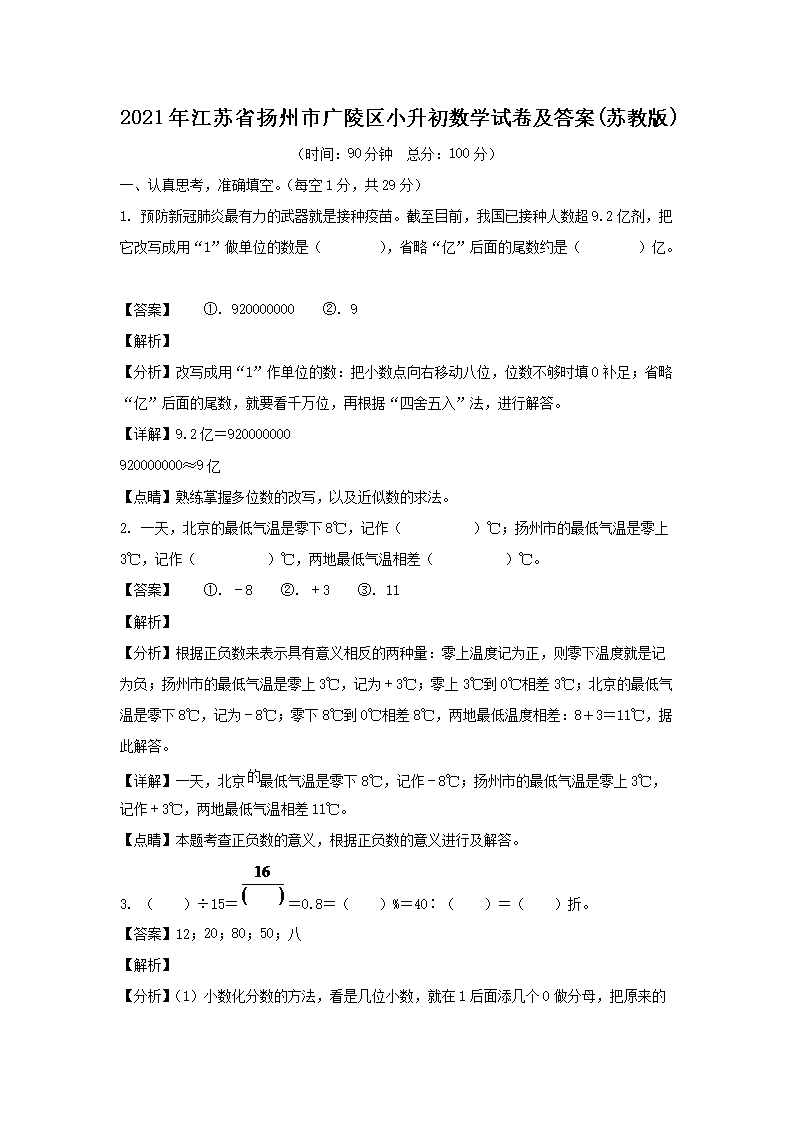 2021年江苏省扬州市广陵区小升初数学试卷及答案(苏教版)

（时间：90分钟 总分：100分）

一、认真思考，准确填空。(每空1分，共29分)

1. 预防新冠肺炎最有力的武器就是接种疫苗。截至目前，我国已接种人数超9.2亿剂，把它改写成用“1”做单位的数是（　　），省略“亿”后面的尾数约是（　　）亿。

【答案】 ①. 920000000 ②. 9

【解析】

【分析】改写成用“1”作单位的数：把小数点向右移动八位，位数不够时填0补足；省略“亿”后面的尾数，就要看千万位，再根据“四舍五入”法，进行解答。

【详解】9.2亿=920000000

920000000≈9亿

【点睛】熟练掌握多位数的改写，以及近似数的求法。

2. 一天，北京的最低气温是零下8℃，记作（　　）℃；扬州市的最低气温是零上3℃，记作（　　）℃，两地最低气温相差（　　）℃。

【答案】 ①. －8 ②. ＋3 ③. 11

【解析】

【分析】根据正负数来表示具有意义相反的两种量：零上温度记为正，则零下温度就是记为负；扬州市的最低气温是零上3℃，记为＋3℃；零上3℃到0℃相差3℃；北京的最低气温是零下8℃，记为－8℃；零下8℃到0℃相差8℃，两地最低温度相差：8＋3=11℃，据此解答。

【详解】一天，北京的最低气温是零下8℃，记作－8℃；扬州市的最低气温是零上3℃，记作＋3℃，两地最低气温相差11℃。

【点睛】本题考查正负数的意义，根据正负数的意义进行及解答。

3. （　）÷15=$\frac{16}{(\quad)}$=0.8=（　）%=40：（　）=（　）折。

【答案】12；20；80；50；八

【解析】

【分析】(1) 小数化分数的方法，看是几位小数，就在1后面添几个0做分母，把原来的